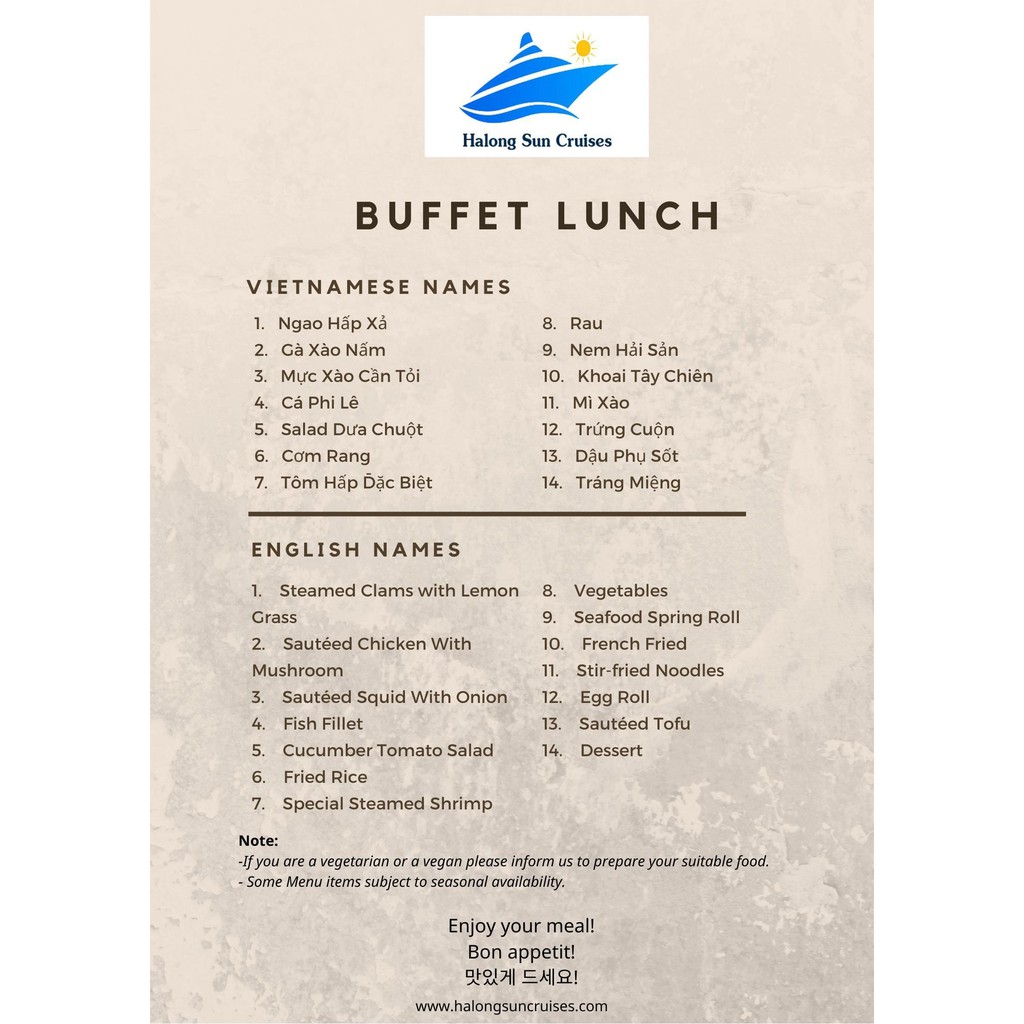 Halong Sun Cruises

BUFFET LUNCH

VIETNAMESE NAMES

1. Ngao Hấp Xả
2. Gà Xào Nấm
3. Mực Xào Cần Tỏi
4. Cá Phi Lê
5. Salad Dưa Chuột
6. Cơm Rang
7. Tôm Hấp Đặc Biệt

8. Rau
9. Nem Hải Sản
10. Khoai Tây Chiên
11. Mì Xào
12. Trứng Cuộn
13. Dậu Phụ Sốt
14. Tráng Miệng

ENGLISH NAMES

1. Steamed Clams with Lemon Grass
2. Sautéed Chicken With Mushroom
3. Sautéed Squid With Onion
4. Fish Fillet
5. Cucumber Tomato Salad
6. Fried Rice
7. Special Steamed Shrimp

8. Vegetables
9. Seafood Spring Roll
10. French Fried
11. Stir-fried Noodles
12. Egg Roll
13. Sautéed Tofu
14. Dessert

Note:
-If you are a vegetarian or a vegan please inform us to prepare your suitable food.
- Some Menu items subject to seasonal availability.

Enjoy your meal!
Bon appetit!
맛있게 드세요!

www.halongsuncruises.com